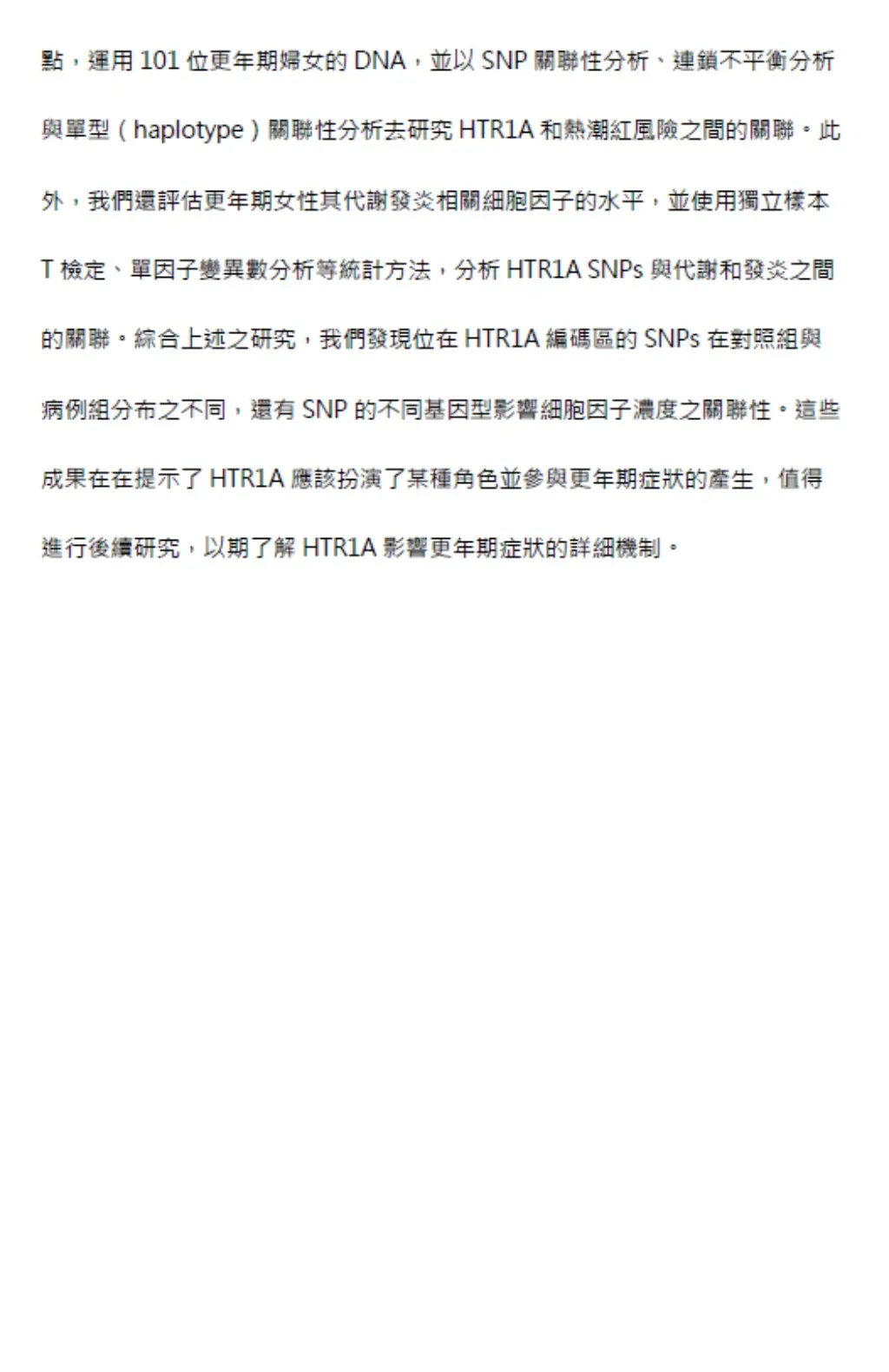 點，運用101位更年期婦女的DNA，並以SNP關聯性分析、連鎖不平衡分析與單型（haplotype）關聯性分析去研究HTR1A和熱潮紅風險之間的關聯。此外，我們還評估更年期女性其代謝發炎相關細胞因子的水平，並使用獨立樣本T檢定、單因子變異數分析等統計方法，分析HTR1A SNPs與代謝和發炎之間的關聯。綜合上述之研究，我們發現位在HTR1A編碼區的SNPs在對照組與病例組分布之不同，還有SNP的不同基因型影響細胞因子濃度之關聯性。這些成果在在提示了HTR1A應該扮演了某種角色並參與更年期症狀的產生，值得進行後續研究，以期了解HTR1A影響更年期症狀的詳細機制。